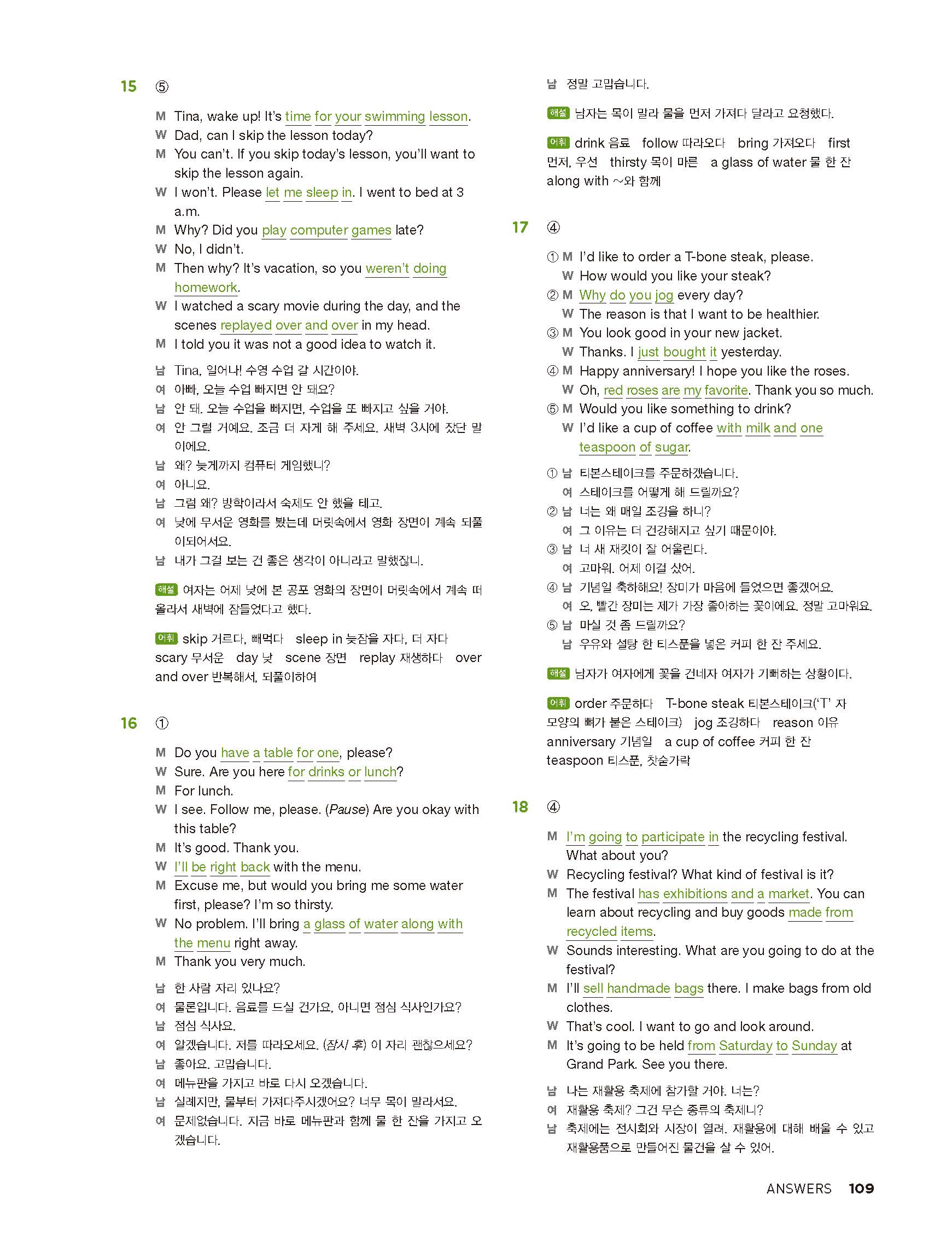 15 ⑤

M Tina, wake up! It's time for your swimming lesson.
W Dad, can I skip the lesson today?
M You can't. If you skip today's lesson, you'll want to skip the lesson again.
W I won't. Please let me sleep in. I went to bed at 3 a.m.
M Why? Did you play computer games late?
W No, I didn't.
M Then why? It's vacation, so you weren't doing homework.
W I watched a scary movie during the day, and the scenes replayed over and over in my head.
M I told you it was not a good idea to watch it.

남 Tina, 일어나! 수영 수업 갈 시간이야.
여 아빠, 오늘 수업 빠지면 안 돼요?
남 안 돼. 오늘 수업을 빠지면, 수업을 또 빠지고 싶을 거야.
여 안 그럴 거예요. 조금 더 자게 해 주세요. 새벽 3시에 잤단 말이에요.
남 왜? 늦게까지 컴퓨터 게임했니?
여 아니요.
남 그럼 왜? 방학이라서 숙제도 안 했을 테고.
여 낮에 무서운 영화를 봤는데 머릿속에서 영화 장면이 계속 되풀이되어서요.
남 내가 그걸 보는 건 좋은 생각이 아니라고 말했잖니.

해설 여자는 어제 낮에 본 공포 영화의 장면이 머릿속에서 계속 떠올라서 새벽에 잠들었다고 했다.

어휘 skip 거르다, 빼먹다 sleep in 늦잠을 자다, 더 자다 scary 무서운 day 낮 scene 장면 replay 재생하다 over and over 반복해서, 되풀이하여

16 ①

M Do you have a table for one, please?
W Sure. Are you here for drinks or lunch?
M For lunch.
W I see. Follow me, please. (Pause) Are you okay with this table?
M It's good. Thank you.
W I'll be right back with the menu.
M Excuse me, but would you bring me some water first, please? I'm so thirsty.
W No problem. I'll bring a glass of water along with the menu right away.
M Thank you very much.

남 한 사람 자리 있나요?
여 물론입니다. 음료를 드실 건가요, 아니면 점심 식사인가요?
남 점심 식사요.
여 알겠습니다. 저를 따라오세요. (잠시 후) 이 자리 괜찮으세요?
남 좋아요. 고맙습니다.
여 메뉴판을 가지고 바로 다시 오겠습니다.
남 실례지만, 물부터 가져다주시겠어요? 너무 목이 말라서요.
여 문제없습니다. 지금 바로 메뉴판과 함께 물 한 잔을 가지고 오겠습니다.
남 정말 고맙습니다.

해설 남자는 목이 말라 물을 먼저 가져다 달라고 요청했다.

어휘 drink 음료 follow 따라오다 bring 가져오다 first 먼저, 우선 thirsty 목이 마른 a glass of water 물 한 잔 along with ~와 함께

17 ④

① M I'd like to order a T-bone steak, please.
W How would you like your steak?
② M Why do you jog every day?
W The reason is that I want to be healthier.
③ M You look good in your new jacket.
W Thanks. I just bought it yesterday.
④ M Happy anniversary! I hope you like the roses.
W Oh, red roses are my favorite. Thank you so much.
⑤ M Would you like something to drink?
W I'd like a cup of coffee with milk and one teaspoon of sugar.

① 남 티본스테이크를 주문하겠습니다.
여 스테이크를 어떻게 해 드릴까요?
② 남 너는 왜 매일 조깅을 하니?
여 그 이유는 더 건강해지고 싶기 때문이야.
③ 남 너 새 재킷이 잘 어울린다.
여 고마워. 어제 이걸 샀어.
④ 남 기념일 축하해요! 장미가 마음에 들었으면 좋겠어요.
여 오, 빨간 장미는 제가 가장 좋아하는 꽃이에요. 정말 고마워요.
⑤ 남 마실 것 좀 드릴까요?
남 우유와 설탕 한 티스푼을 넣은 커피 한 잔 주세요.

해설 남자가 여자에게 꽃을 건네자 여자가 기뻐하는 상황이다.

어휘 order 주문하다 T-bone steak 티본스테이크('T' 자 모양의 뼈가 붙은 스테이크) jog 조깅하다 reason 이유 anniversary 기념일 a cup of coffee 커피 한 잔 teaspoon 티스푼, 찻숟가락

18 ④

M I'm going to participate in the recycling festival. What about you?
W Recycling festival? What kind of festival is it?
M The festival has exhibitions and a market. You can learn about recycling and buy goods made from recycled items.
W Sounds interesting. What are you going to do at the festival?
M I'll sell handmade bags there. I make bags from old clothes.
W That's cool. I want to go and look around.
M It's going to be held from Saturday to Sunday at Grand Park. See you there.

남 나는 재활용 축제에 참가할 거야. 너는?
여 재활용 축제? 그건 무슨 종류의 축제니?
남 축제에는 전시회와 시장이 열려. 재활용에 대해 배울 수 있고 재활용품으로 만들어진 물건을 살 수 있어.

ANSWERS 109